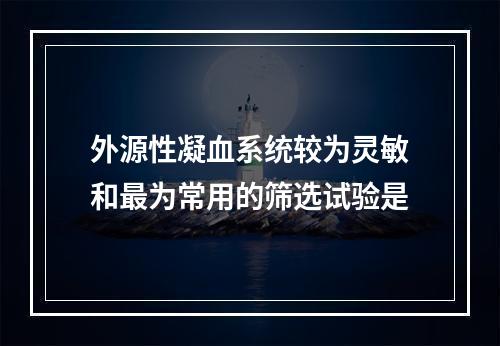 外源性凝血系统较为灵敏和最为常用的筛选试验是